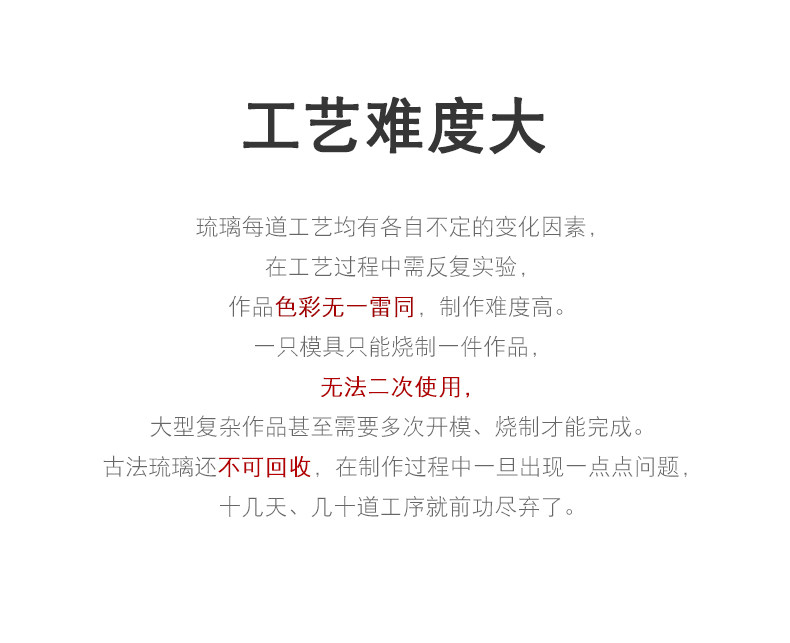 工艺难度大

琉璃每道工艺均有各自不定的变化因素，

在工艺过程中需反复实验，

作品色彩无一雷同，制作难度高。

一只模具只能烧制一件作品，

无法二次使用，

大型复杂作品甚至需要多次开模、烧制才能完成。

古法琉璃还不可回收，在制作过程中一旦出现一点点问题，

十几天、几十道工序就前功尽弃了。